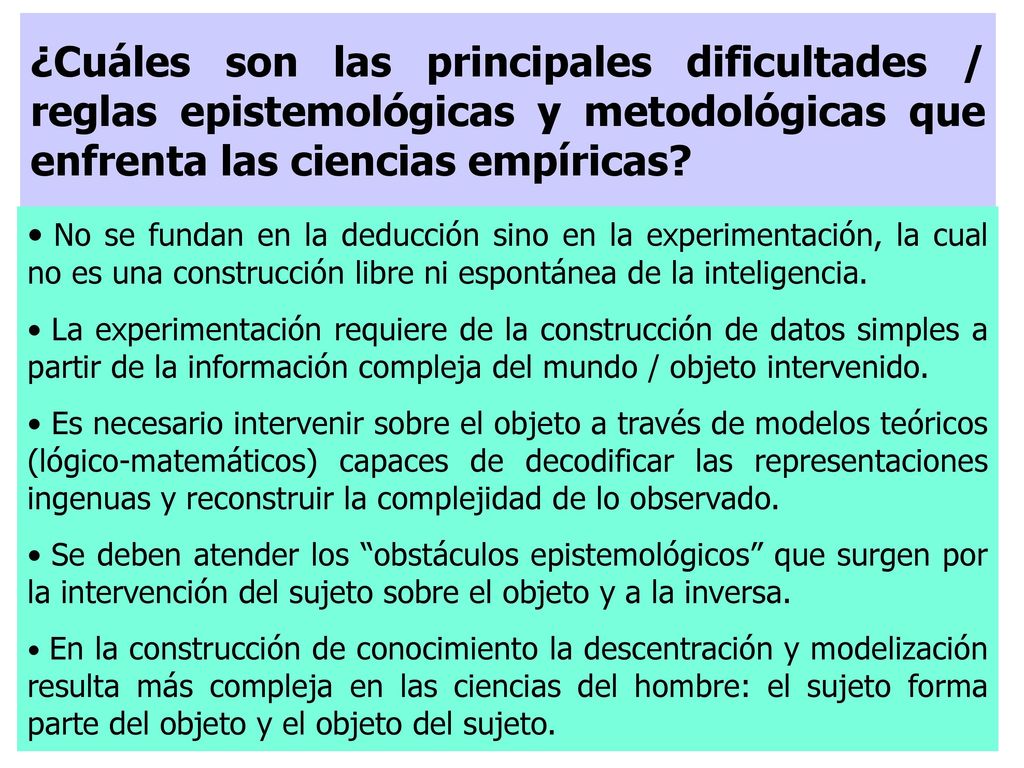 ¿Cuáles son las principales dificultades / reglas epistemológicas y metodológicas que enfrenta las ciencias empíricas?

• No se fundan en la deducción sino en la experimentación, la cual no es una construcción libre ni espontánea de la inteligencia.

• La experimentación requiere de la construcción de datos simples a partir de la información compleja del mundo / objeto intervenido.

• Es necesario intervenir sobre el objeto a través de modelos teóricos (lógico-matemáticos) capaces de decodificar las representaciones ingenuas y reconstruir la complejidad de lo observado.

• Se deben atender los “obstáculos epistemológicos” que surgen por la intervención del sujeto sobre el objeto y a la inversa.

• En la construcción de conocimiento la descentración y modelización resulta más compleja en las ciencias del hombre: el sujeto forma parte del objeto y el objeto del sujeto.